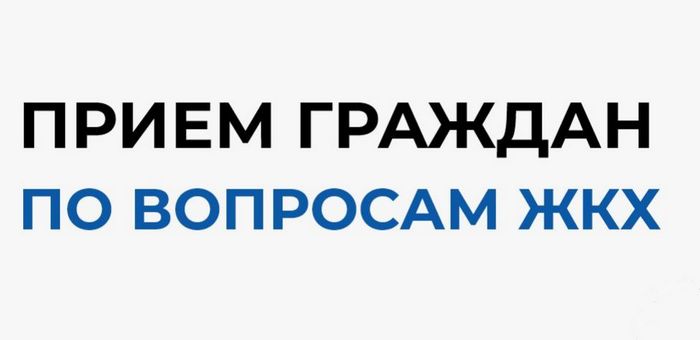 ПРИЕМ ГРАЖДАН
ПО ВОПРОСАМ ЖКХ